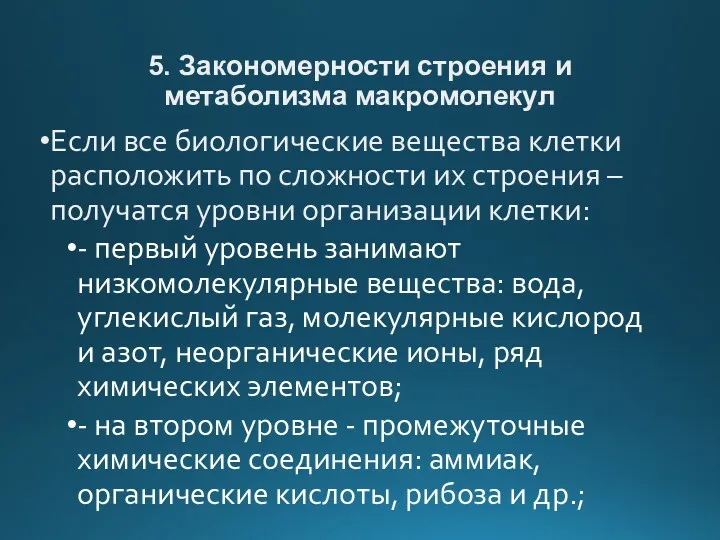 5. Закономерности строения и метаболизма макромолекул

•Если все биологические вещества клетки расположить по сложности их строения – получатся уровни организации клетки:

•- первый уровень занимают низкомолекулярные вещества: вода, углекислый газ, молекулярные кислород и азот, неорганические ионы, ряд химических элементов;

•- на втором уровне - промежуточные химические соединения: аммиак, органические кислоты, рибоза и др.;